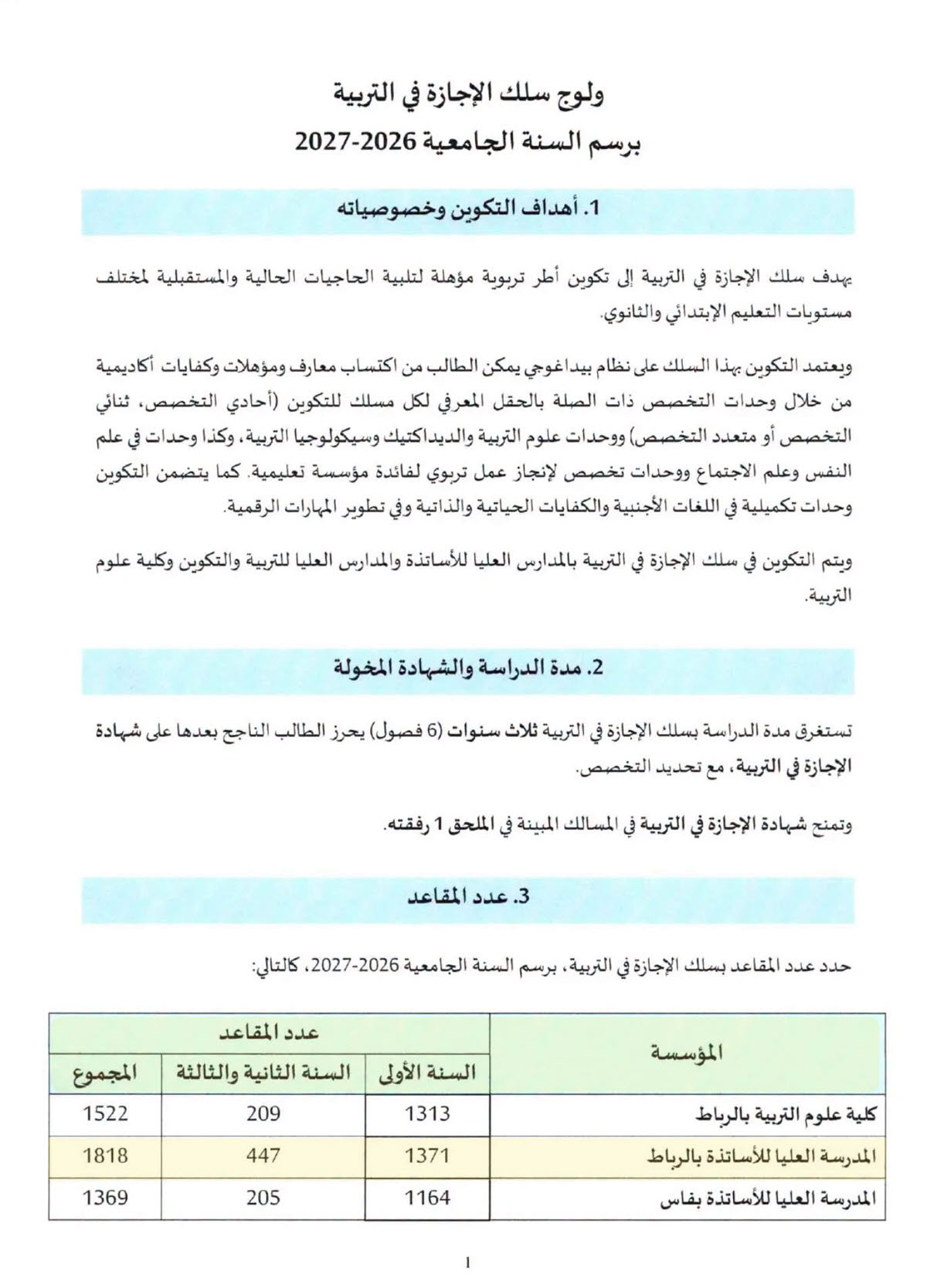 ولوج سلك الإجازة في التربية
برسم السنة الجامعية 2026-2027

1. أهداف التكوين وخصوصياته

يهدف سلك الإجازة في التربية إلى تكوين أطر تربوية مؤهلة لتلبية الحاجيات الحالية والمستقبلية لمختلف مستويات التعليم الإبتدائي والثانوي.

ويعتمد التكوين بهذا السلك على نظام بيداغوجي يمكن الطالب من اكتساب معارف ومؤهلات وكفايات أكاديمية من خلال وحدات التخصص ذات الصلة بالحقل المعرفي لكل مسلك للتكوين (أحادي التخصص، ثنائي التخصص أو متعدد التخصص) ووحدات علوم التربية والديداكتيك وسيكولوجيا التربية، وكذا وحدات في علم النفس وعلم الاجتماع ووحدات تخصص لإنجاز عمل تربوي لفائدة مؤسسة تعليمية. كما يتضمن التكوين وحدات تكميلية في اللغات الأجنبية والكفايات الحياتية والذاتية وفي تطوير المهارات الرقمية.

ويتم التكوين في سلك الإجازة في التربية بالمدارس العليا للأساتذة والمدارس العليا للتربية والتكوين وكلية علوم التربية.

2. مدة الدراسة والشهادة المخولة

تستغرق مدة الدراسة بسلك الإجازة في التربية ثلاث سنوات (6 فصول) يحرز الطالب الناجح بعدها على شهادة الإجازة في التربية، مع تحديد التخصص.

وتمنح شهادة الإجازة في التربية في المسالك المبينة في الملحق 1 رفقته.

3. عدد المقاعد

حدد عدد المقاعد بسلك الإجازة في التربية، برسم السنة الجامعية 2026-2027، كالتالي:

| المؤسسة | عدد المقاعد | | |
|---|---|---|---|
| | السنة الأولى | السنة الثانية والثالثة | المجموع |
| كلية علوم التربية بالرباط | 1313 | 209 | 1522 |
| المدرسة العليا للأساتذة بالرباط | 1371 | 447 | 1818 |
| المدرسة العليا للأساتذة بفاس | 1164 | 205 | 1369 |

1